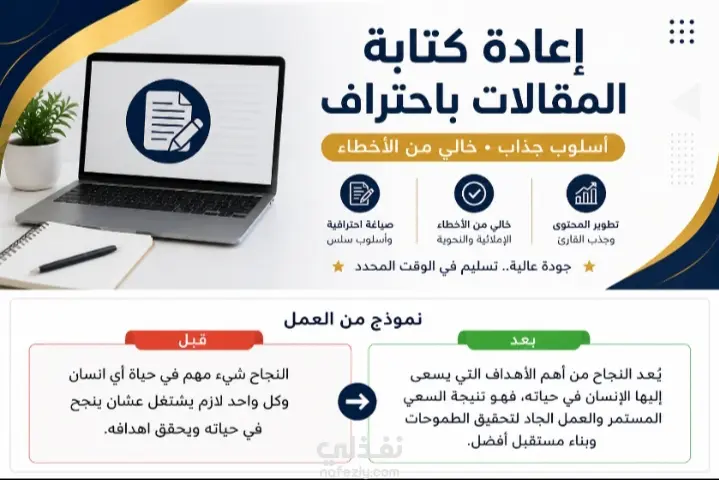 إعادة كتابة المقالات باحتراف

أسلوب جذاب • خالي من الأخطاء

تطوير المحتوى وجذب القارئ

خالي من الأخطاء الإملائية والنحوية

صياغة احترافية وأسلوب سلس

جودة عالية.. تسليم في الوقت المحدد

نموذج من العمل

قبل

النجاح شيء مهم في حياة أي انسان وكل واحد لازم يشتغل عشان ينجح في حياته ويحقق اهدافه.

بعد

يُعد النجاح من أهم الأهداف التي يسعى إليها الإنسان في حياته، فهو نتيجة السعي المستمر والعمل الجاد لتحقيق الطموحات وبناء مستقبل أفضل.

نفذلي
nafezly.com